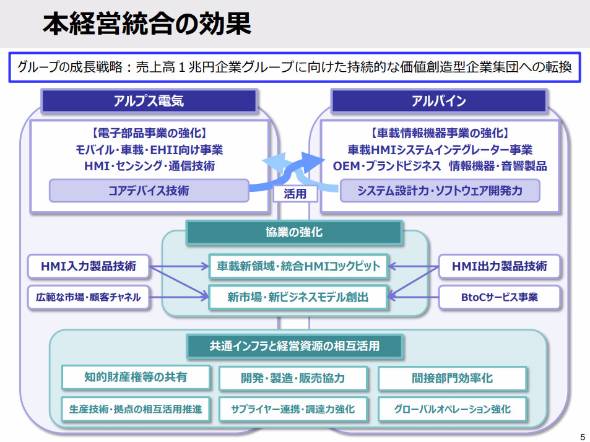 本経営統合の効果

グループの成長戦略：売上高１兆円企業グループに向けた持続的な価値創造型企業集団への転換

アルプス電気

【電子部品事業の強化】
モバイル・車載・EHII向け事業
HMI・センシング・通信技術

コアデバイス技術

活用

アルパイン

【車載情報機器事業の強化】
車載HMIシステムインテグレーター事業
OEM・ブランドビジネス　情報機器・音響製品

システム設計力・ソフトウェア開発力

協業の強化

HMI入力製品技術

広範な市場・顧客チャネル

車載新領域・統合HMIコックピット

新市場・新ビジネスモデル創出

HMI出力製品技術

BtoCサービス事業

共通インフラと経営資源の相互活用

知的財産権等の共有

開発・製造・販売協力

間接部門効率化

生産技術・拠点の相互活用推進

サプライヤー連携・調達力強化

グローバルオペレーション強化

5